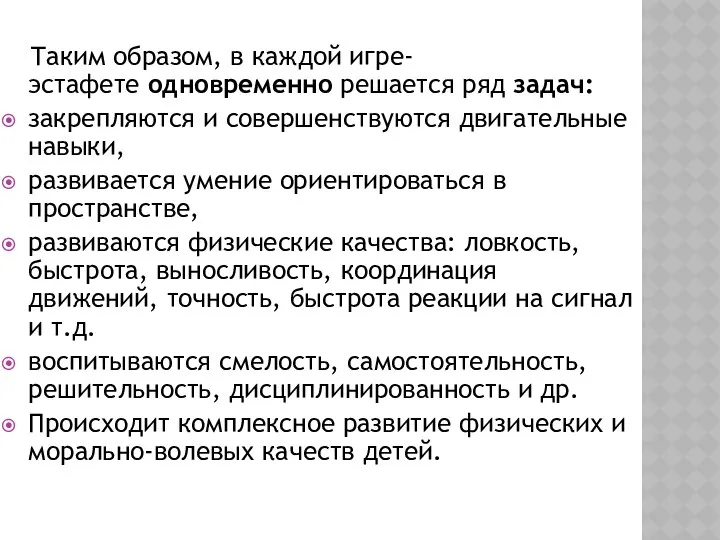 Таким образом, в каждой игре-эстафете одновременно решается ряд задач:
закрепляются и совершенствуются двигательные навыки,
развивается умение ориентироваться в пространстве,
развиваются физические качества: ловкость, быстрота, выносливость, координация движений, точность, быстрота реакции на сигнал и т.д.
воспитываются смелость, самостоятельность, решительность, дисциплинированность и др.
Происходит комплексное развитие физических и морально-волевых качеств детей.